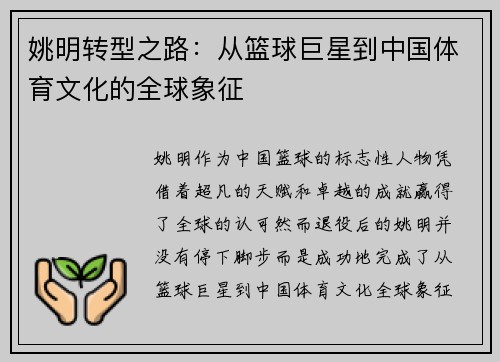 姚明转型之路：从篮球巨星到中国体育文化的全球象征

姚明作为中国篮球的标志性人物凭借着超凡的天赋和卓越的成就赢得了全球的认可然而退役后的姚明并没有停下脚步而是成功地完成了从篮球巨星到中国体育文化全球象征